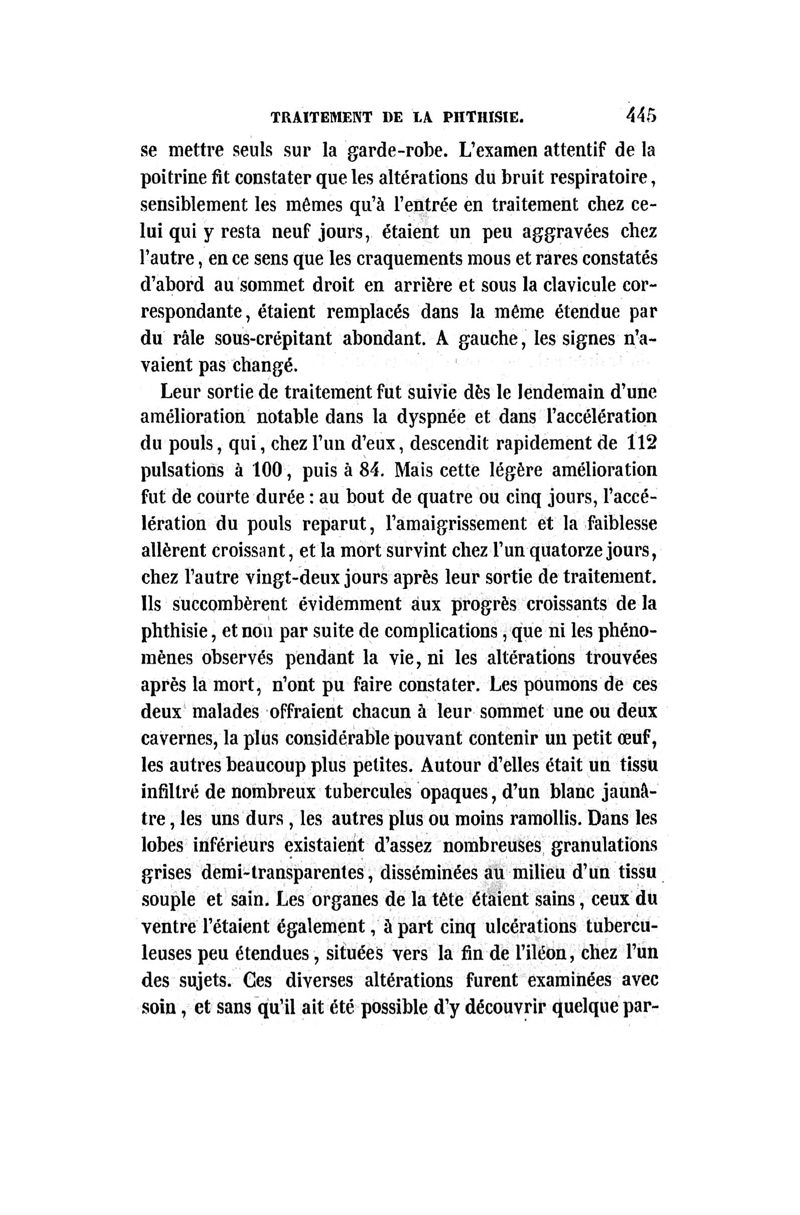 TRAITEMENT DE LA PHTHISIE. 445

se mettre seuls sur la garde-robe. L'examen attentif de la poitrine fit constater que les altérations du bruit respiratoire, sensiblement les mêmes qu'à l'entrée en traitement chez celui qui y resta neuf jours, étaient un peu aggravées chez l'autre, en ce sens que les craquements mous et rares constatés d'abord au sommet droit en arrière et sous la clavicule correspondante, étaient remplacés dans la même étendue par du râle sous-crépitant abondant. A gauche, les signes n'avaient pas changé.

Leur sortie de traitement fut suivie dès le lendemain d'une amélioration notable dans la dyspnée et dans l'accélération du pouls, qui, chez l'un d'eux, descendit rapidement de 112 pulsations à 100, puis à 84. Mais cette légère amélioration fut de courte durée : au bout de quatre ou cinq jours, l'accélération du pouls reparut, l'amaigrissement et la faiblesse allèrent croissant, et la mort survint chez l'un quatorze jours, chez l'autre vingt-deux jours après leur sortie de traitement. Ils succombèrent évidemment aux progrès croissants de la phthisie, et non par suite de complications, que ni les phénomènes observés pendant la vie, ni les altérations trouvées après la mort, n'ont pu faire constater. Les poumons de ces deux malades offraient chacun à leur sommet une ou deux cavernes, la plus considérable pouvant contenir un petit œuf, les autres beaucoup plus petites. Autour d'elles était un tissu infiltré de nombreux tubercules opaques, d'un blanc jaunâtre, les uns durs, les autres plus ou moins ramollis. Dans les lobes inférieurs existaient d'assez nombreuses granulations grises demi-transparentes, disséminées au milieu d'un tissu souple et sain. Les organes de la tête étaient sains, ceux du ventre l'étaient également, à part cinq ulcérations tuberculeuses peu étendues, situées vers la fin de l'iléon, chez l'un des sujets. Ces diverses altérations furent examinées avec soin, et sans qu'il ait été possible d'y découvrir quelque par-